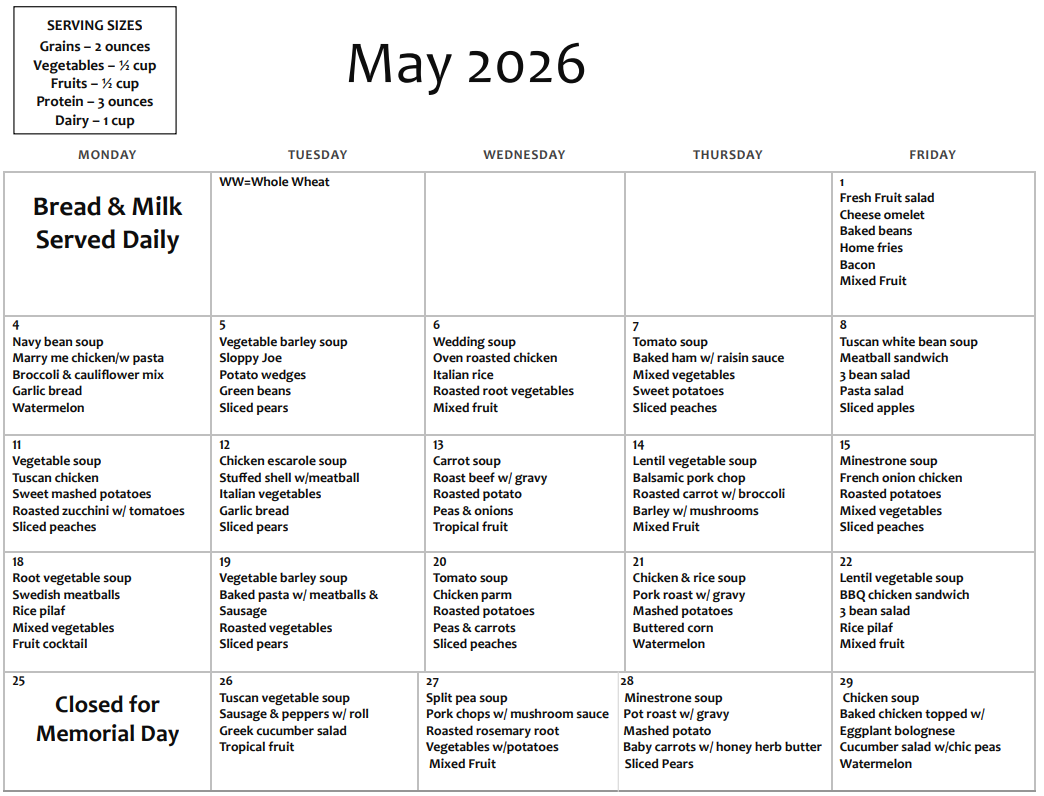 SERVING SIZES
Grains – 2 ounces
Vegetables – ½ cup
Fruits – ½ cup
Protein – 3 ounces
Dairy – 1 cup

May 2026

| MONDAY | TUESDAY | WEDNESDAY | THURSDAY | FRIDAY |
|---|---|---|---|---|
| Bread & Milk Served Daily | WW=Whole Wheat | | | 1 Fresh Fruit salad Cheese omelet Baked beans Home fries Bacon Mixed Fruit |
| 4 Navy bean soup Marry me chicken/w pasta Broccoli & cauliflower mix Garlic bread Watermelon | 5 Vegetable barley soup Sloppy Joe Potato wedges Green beans Sliced pears | 6 Wedding soup Oven roasted chicken Italian rice Roasted root vegetables Mixed fruit | 7 Tomato soup Baked ham w/ raisin sauce Mixed vegetables Sweet potatoes Sliced peaches | 8 Tuscan white bean soup Meatball sandwich 3 bean salad Pasta salad Sliced apples |
| 11 Vegetable soup Tuscan chicken Sweet mashed potatoes Roasted zucchini w/ tomatoes Sliced peaches | 12 Chicken escarole soup Stuffed shell w/meatball Italian vegetables Garlic bread Sliced pears | 13 Carrot soup Roast beef w/ gravy Roasted potato Peas & onions Tropical fruit | 14 Lentil vegetable soup Balsamic pork chop Roasted carrot w/ broccoli Barley w/ mushrooms Mixed Fruit | 15 Minestrone soup French onion chicken Roasted potatoes Mixed vegetables Sliced peaches |
| 18 Root vegetable soup Swedish meatballs Rice pilaf Mixed vegetables Fruit cocktail | 19 Vegetable barley soup Baked pasta w/ meatballs & Sausage Roasted vegetables Sliced pears | 20 Tomato soup Chicken parm Roasted potatoes Peas & carrots Sliced peaches | 21 Chicken & rice soup Pork roast w/ gravy Mashed potatoes Buttered corn Watermelon | 22 Lentil vegetable soup BBQ chicken sandwich 3 bean salad Rice pilaf Mixed fruit |
| 25 Closed for Memorial Day | 26 Tuscan vegetable soup Sausage & peppers w/ roll Greek cucumber salad Tropical fruit | 27 Split pea soup Pork chops w/ mushroom sauce Roasted rosemary root Vegetables w/potatoes Mixed Fruit | 28 Minestrone soup Pot roast w/ gravy Mashed potato Baby carrots w/ honey herb butter Sliced Pears | 29 Chicken soup Baked chicken topped w/ Eggplant bolognese Cucumber salad w/chic peas Watermelon |